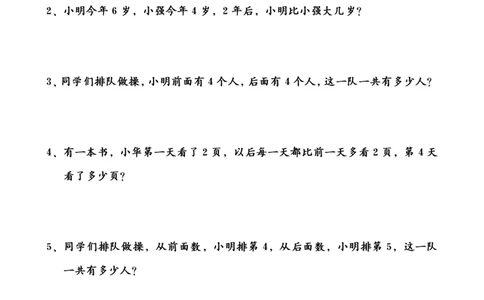 2、小明今年 6 岁，小强今年 4 岁，2 年后，小明比小强大几岁？

3、同学们排队做操，小明前面有 4 个人，后面有 4 个人，这一队一共有多少人？

4、有一本书，小华第一天看了 2 页，以后每一天都比前一天多看 2 页，第 4 天看了多少页？

5、同学们排队做操，从前面数，小明排第 4，从后面数，小明排第 5，这一队一共有多少人？